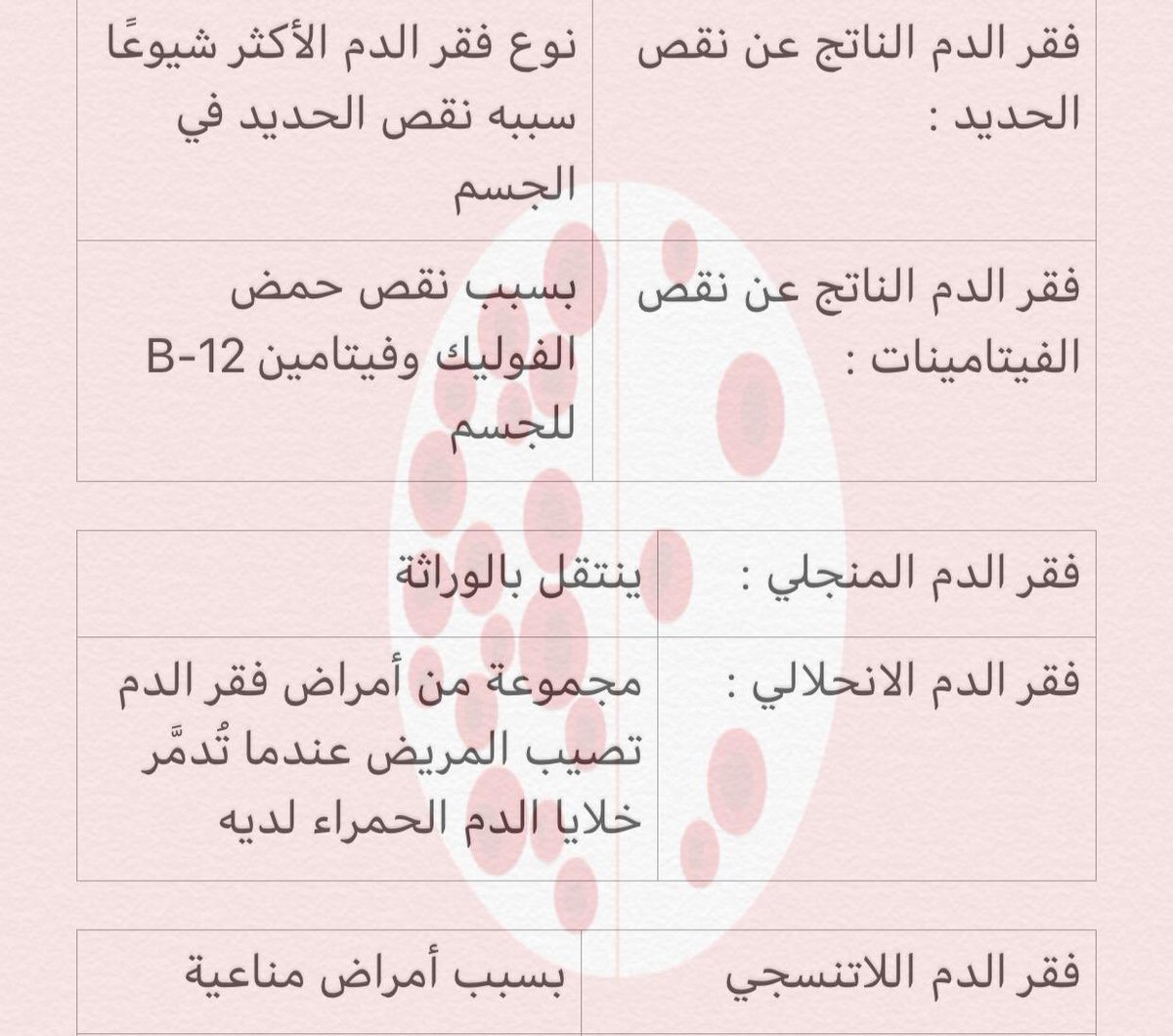 | فقر الدم الناتج عن نقص الحديد : | نوع فقر الدم الأكثر شيوعًا سببه نقص الحديد في الجسم |
|---|---|
| فقر الدم الناتج عن نقص الفيتامينات : | بسبب نقص حمض الفوليك وفيتامين B-12 للجسم |

| فقر الدم المنجلي : | ينتقل بالوراثة |
|---|---|
| فقر الدم الانحلالي : | مجموعة من أمراض فقر الدم تصيب المريض عندما تُدمَّر خلايا الدم الحمراء لديه |

| فقر الدم اللاتنسجي | بسبب أمراض مناعية |
|---|---|